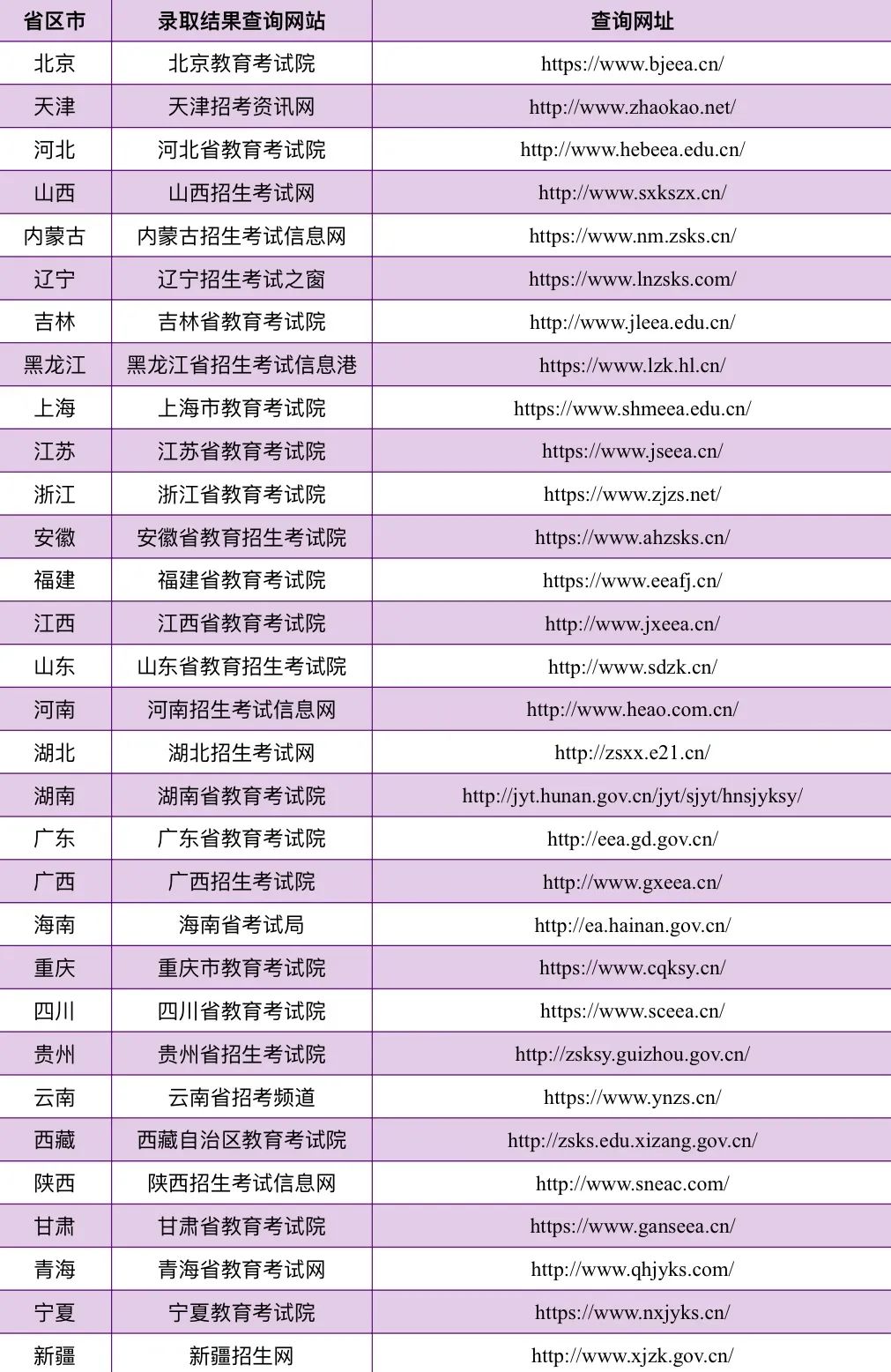 | 省区市 | 录取结果查询网站 | 查询网址 |
|---|---|---|
| 北京 | 北京教育考试院 | https://www.bjeea.cn/ |
| 天津 | 天津招考资讯网 | http://www.zhaokao.net/ |
| 河北 | 河北省教育考试院 | http://www.hebeea.edu.cn/ |
| 山西 | 山西招生考试网 | http://www.sxkszx.cn/ |
| 内蒙古 | 内蒙古招生考试信息网 | https://www.nm.zsks.cn/ |
| 辽宁 | 辽宁招生考试之窗 | https://www.lnzsks.com/ |
| 吉林 | 吉林省教育考试院 | http://www.jleea.edu.cn/ |
| 黑龙江 | 黑龙江省招生考试信息港 | https://www.lzk.hl.cn/ |
| 上海 | 上海市教育考试院 | https://www.shmeea.edu.cn/ |
| 江苏 | 江苏省教育考试院 | https://www.jseea.cn/ |
| 浙江 | 浙江省教育考试院 | https://www.zjzs.net/ |
| 安徽 | 安徽省教育招生考试院 | https://www.ahzsks.cn/ |
| 福建 | 福建省教育考试院 | https://www.eeafj.cn/ |
| 江西 | 江西省教育考试院 | http://www.jxeea.cn/ |
| 山东 | 山东省教育招生考试院 | http://www.sdzk.cn/ |
| 河南 | 河南招生考试信息网 | http://www.heao.com.cn/ |
| 湖北 | 湖北招生考试网 | http://zsxx.e21.cn/ |
| 湖南 | 湖南省教育考试院 | http://jyt.hunan.gov.cn/jyt/sjyt/hnsjyksy/ |
| 广东 | 广东省教育考试院 | http://eea.gd.gov.cn/ |
| 广西 | 广西招生考试院 | http://www.gxeea.cn/ |
| 海南 | 海南省考试局 | http://ea.hainan.gov.cn/ |
| 重庆 | 重庆市教育考试院 | https://www.cqksy.cn/ |
| 四川 | 四川省教育考试院 | https://www.sceea.cn/ |
| 贵州 | 贵州省招生考试院 | http://zsksy.guizhou.gov.cn/ |
| 云南 | 云南省招考频道 | https://www.ynzs.cn/ |
| 西藏 | 西藏自治区教育考试院 | http://zsks.edu.xizang.gov.cn/ |
| 陕西 | 陕西招生考试信息网 | http://www.sneac.com/ |
| 甘肃 | 甘肃省教育考试院 | https://www.ganseea.cn/ |
| 青海 | 青海省教育考试网 | http://www.qhjyks.com/ |
| 宁夏 | 宁夏教育考试院 | https://www.nxjyks.cn/ |
| 新疆 | 新疆招生网 | http://www.xjzk.gov.cn/ |